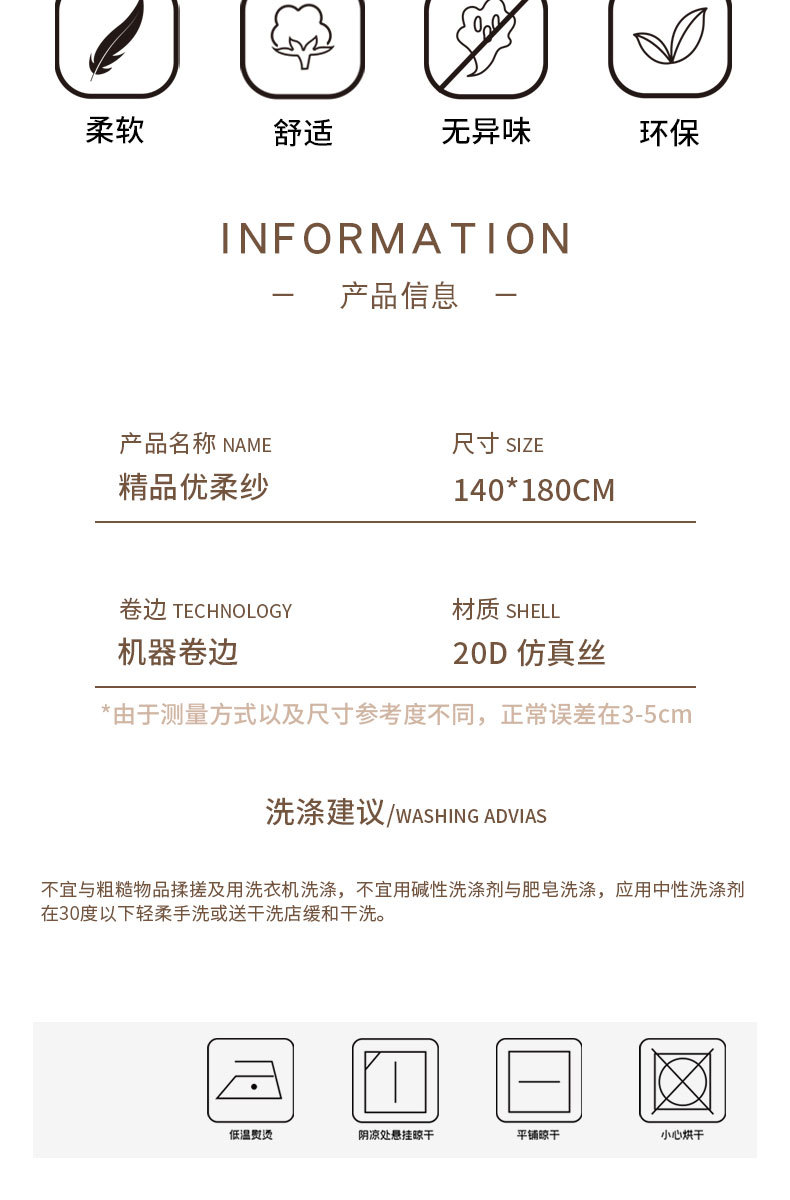 柔软

舒适

无异味

环保

INFORMATION

— 产品信息 —

产品名称 NAME
精品优柔纱

尺寸 SIZE
140*180CM

卷边 TECHNOLOGY
机器卷边

材质 SHELL
20D 仿真丝

*由于测量方式以及尺寸参考度不同，正常误差在3-5cm

洗涤建议/WASHING ADVIAS

不宜与粗糙物品揉搓及用洗衣机洗涤，不宜用碱性洗涤剂与肥皂洗涤，应用中性洗涤剂在30度以下轻柔手洗或送干洗店缓和干洗。

低温熨烫

阴凉处悬挂晾干

平铺晾干

小心烘干